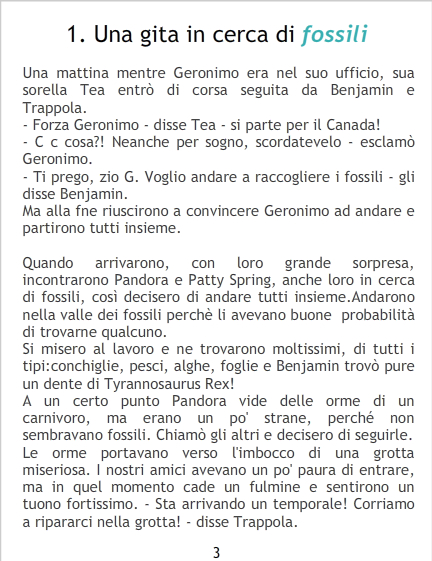 1. Una gita in cerca di fossili

Una mattina mentre Geronimo era nel suo ufficio, sua sorella Tea entrò di corsa seguita da Benjamin e Trappola.
- Forza Geronimo - disse Tea - si parte per il Canada!
- C c cosa?! Neanche per sogno, scordatevelo - esclamò Geronimo.
- Ti prego, zio G. Voglio andare a raccogliere i fossili - gli disse Benjamin.
Ma alla fne riuscirono a convincere Geronimo ad andare e partirono tutti insieme.

Quando arrivarono, con loro grande sorpresa, incontrarono Pandora e Patty Spring, anche loro in cerca di fossili, così decisero di andare tutti insieme.Andarono nella valle dei fossili perchè li avevano buone probabilità di trovarne qualcuno.
Si misero al lavoro e ne trovarono moltissimi, di tutti i tipi:conchiglie, pesci, alghe, foglie e Benjamin trovò pure un dente di Tyrannosaurus Rex!
A un certo punto Pandora vide delle orme di un carnivoro, ma erano un po' strane, perché non sembravano fossili. Chiamò gli altri e decisero di seguirle. Le orme portavano verso l'imbocco di una grotta miseriosa. I nostri amici avevano un po' paura di entrare, ma in quel momento cade un fulmine e sentirono un tuono fortissimo. - Sta arrivando un temporale! Corriamo a ripararci nella grotta! - disse Trappola.

3